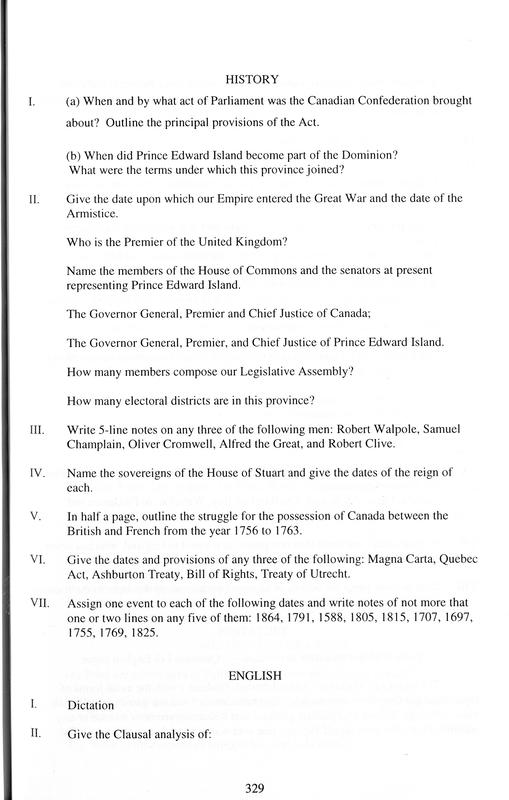 HISTORY

I. (a) When and by what act of Parliament was the Canadian Confederation brought about? Outline the principal provisions of the Act.

(b) When did Prince Edward Island become part of the Dominion? What were the terms under which this province joined?

II. Give the date upon which our Empire entered the Great War and the date of the Armistice.

Who is the Premier of the United Kingdom?

Name the members of the House of Commons and the senators at present representing Prince Edward Island.

The Governor General, Premier and Chief Justice of Canada;

The Governor General, Premier, and Chief Justice of Prince Edward Island.

How many members compose our Legislative Assembly?

How many electoral districts are in this province?

III. Write 5-line notes on any three of the following men: Robert Walpole, Samuel Champlain, Oliver Cromwell, Alfred the Great, and Robert Clive.

IV. Name the sovereigns of the House of Stuart and give the dates of the reign of each.

V. In half a page, outline the struggle for the possession of Canada between the British and French from the year 1756 to 1763.

VI. Give the dates and provisions of any three of the following: Magna Carta, Quebec Act, Ashburton Treaty, Bill of Rights, Treaty of Utrecht.

VII. Assign one event to each of the following dates and write notes of not more that one or two lines on any five of them: 1864, 1791, 1588, 1805, 1815, 1707, 1697, 1755, 1769, 1825.

ENGLISH

I. Dictation

II. Give the Clausal analysis of:

329